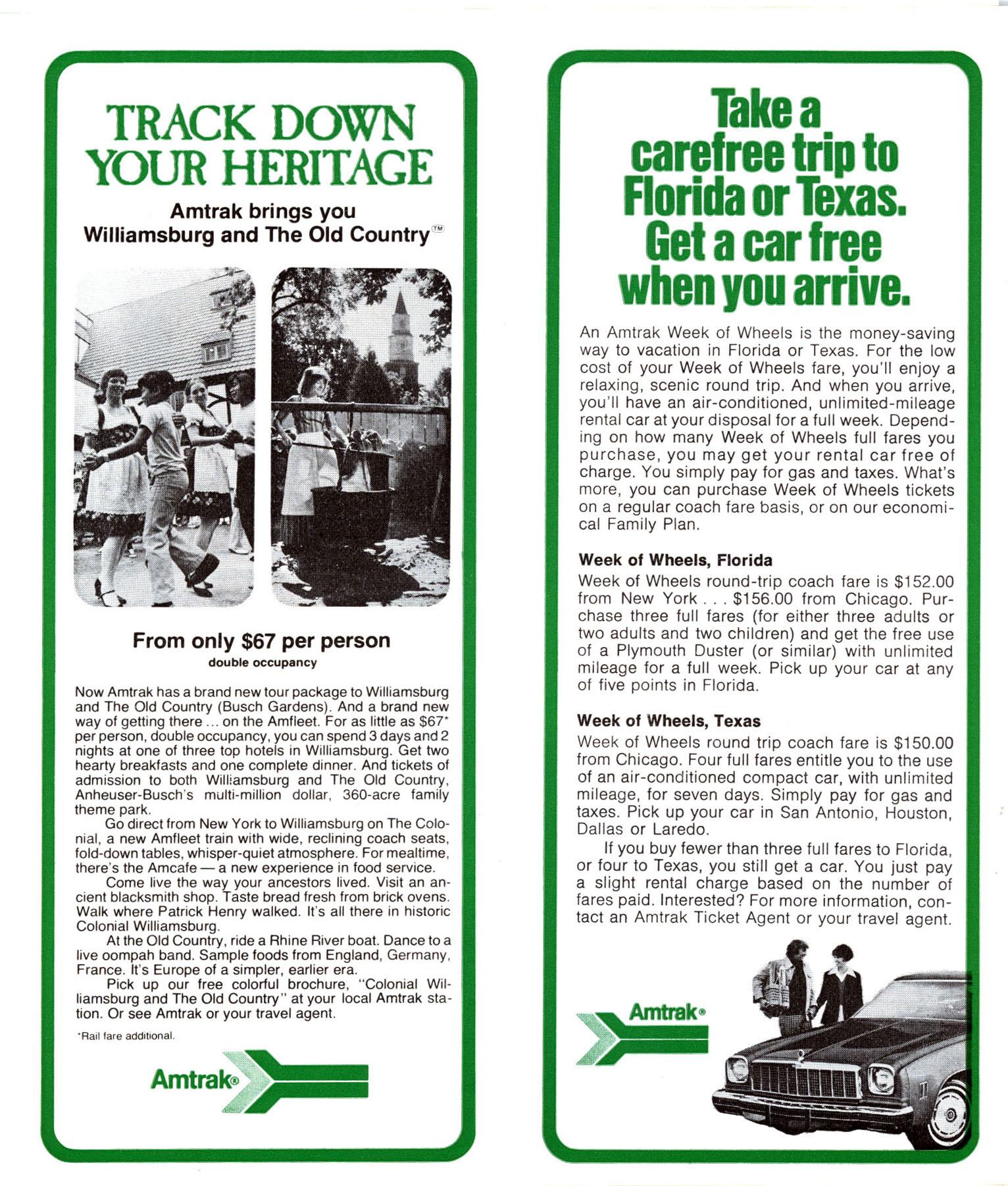 TRACK DOWN YOUR HERITAGE

Amtrak brings you
Williamsburg and The Old Country™

From only $67 per person
double occupancy

Now Amtrak has a brand new tour package to Williamsburg and The Old Country (Busch Gardens). And a brand new way of getting there ... on the Amfleet. For as little as $67* per person, double occupancy, you can spend 3 days and 2 nights at one of three top hotels in Williamsburg. Get two hearty breakfasts and one complete dinner. And tickets of admission to both Williamsburg and The Old Country, Anheuser-Busch's multi-million dollar, 360-acre family theme park.

Go direct from New York to Williamsburg on The Colonial, a new Amfleet train with wide, reclining coach seats, fold-down tables, whisper-quiet atmosphere. For mealtime, there's the Amcafe — a new experience in food service.

Come live the way your ancestors lived. Visit an ancient blacksmith shop. Taste bread fresh from brick ovens. Walk where Patrick Henry walked. It's all there in historic Colonial Williamsburg.

At the Old Country, ride a Rhine River boat. Dance to a live oompah band. Sample foods from England, Germany, France. It's Europe of a simpler, earlier era.

Pick up our free colorful brochure, "Colonial Williamsburg and The Old Country" at your local Amtrak station. Or see Amtrak or your travel agent.

*Rail fare additional.

Amtrak®

Take a carefree trip to Florida or Texas. Get a car free when you arrive.

An Amtrak Week of Wheels is the money-saving way to vacation in Florida or Texas. For the low cost of your Week of Wheels fare, you'll enjoy a relaxing, scenic round trip. And when you arrive, you'll have an air-conditioned, unlimited-mileage rental car at your disposal for a full week. Depending on how many Week of Wheels full fares you purchase, you may get your rental car free of charge. You simply pay for gas and taxes. What's more, you can purchase Week of Wheels tickets on a regular coach fare basis, or on our economical Family Plan.

Week of Wheels, Florida
Week of Wheels round-trip coach fare is $152.00 from New York . . . $156.00 from Chicago. Purchase three full fares (for either three adults or two adults and two children) and get the free use of a Plymouth Duster (or similar) with unlimited mileage for a full week. Pick up your car at any of five points in Florida.

Week of Wheels, Texas
Week of Wheels round trip coach fare is $150.00 from Chicago. Four full fares entitle you to the use of an air-conditioned compact car, with unlimited mileage, for seven days. Simply pay for gas and taxes. Pick up your car in San Antonio, Houston, Dallas or Laredo.

If you buy fewer than three full fares to Florida, or four to Texas, you still get a car. You just pay a slight rental charge based on the number of fares paid. Interested? For more information, contact an Amtrak Ticket Agent or your travel agent.

Amtrak®